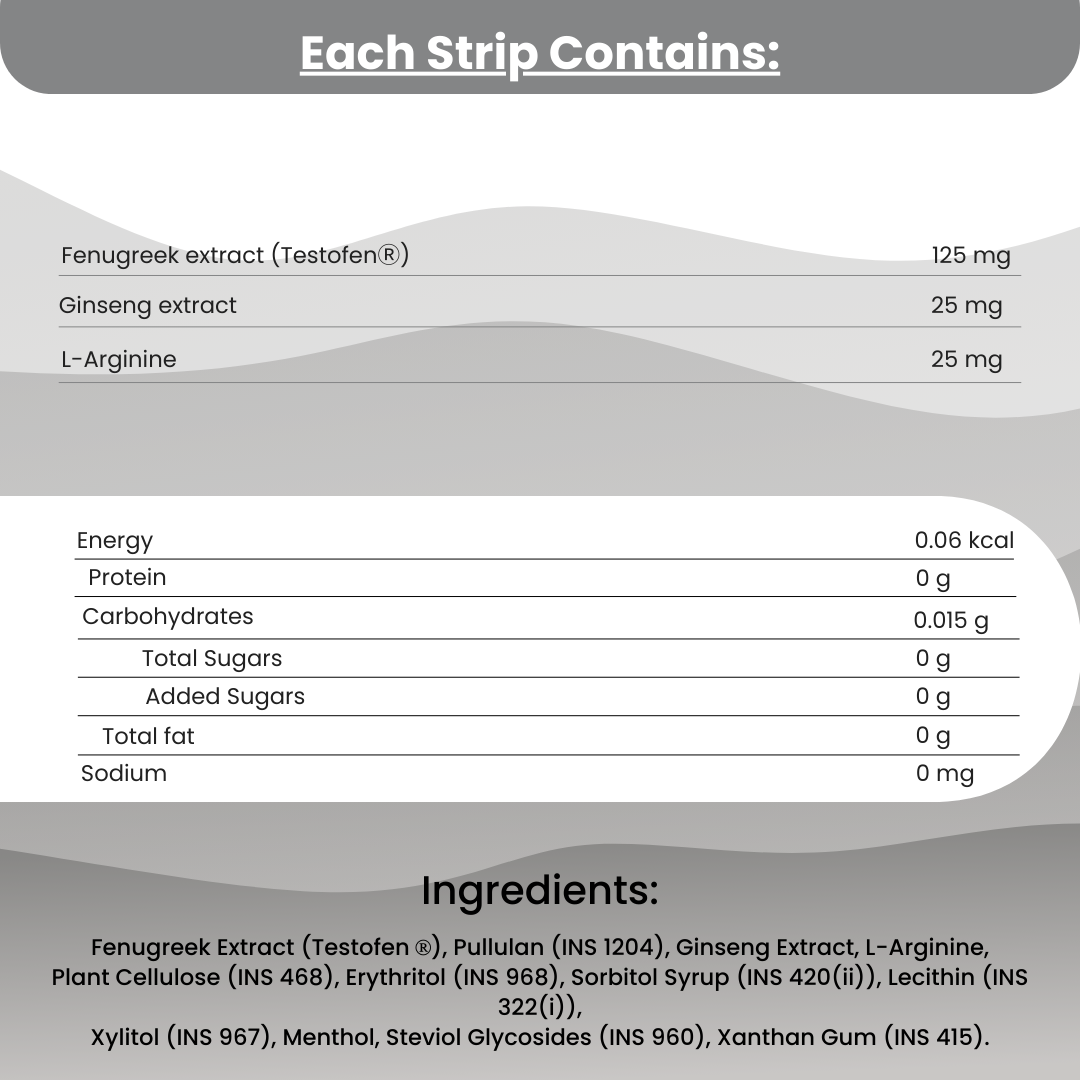 Each Strip Contains:

| | |
|---|---|
| Fenugreek extract (Testofen®) | 125 mg |
| Ginseng extract | 25 mg |
| L-Arginine | 25 mg |

| | |
|---|---|
| Energy | 0.06 kcal |
| Protein | 0 g |
| Carbohydrates | 0.015 g |
| Total Sugars | 0 g |
| Added Sugars | 0 g |
| Total fat | 0 g |
| Sodium | 0 mg |

Ingredients:

Fenugreek Extract (Testofen ®), Pullulan (INS 1204), Ginseng Extract, L-Arginine, Plant Cellulose (INS 468), Erythritol (INS 968), Sorbitol Syrup (INS 420(ii)), Lecithin (INS 322(i)),
Xylitol (INS 967), Menthol, Steviol Glycosides (INS 960), Xanthan Gum (INS 415).